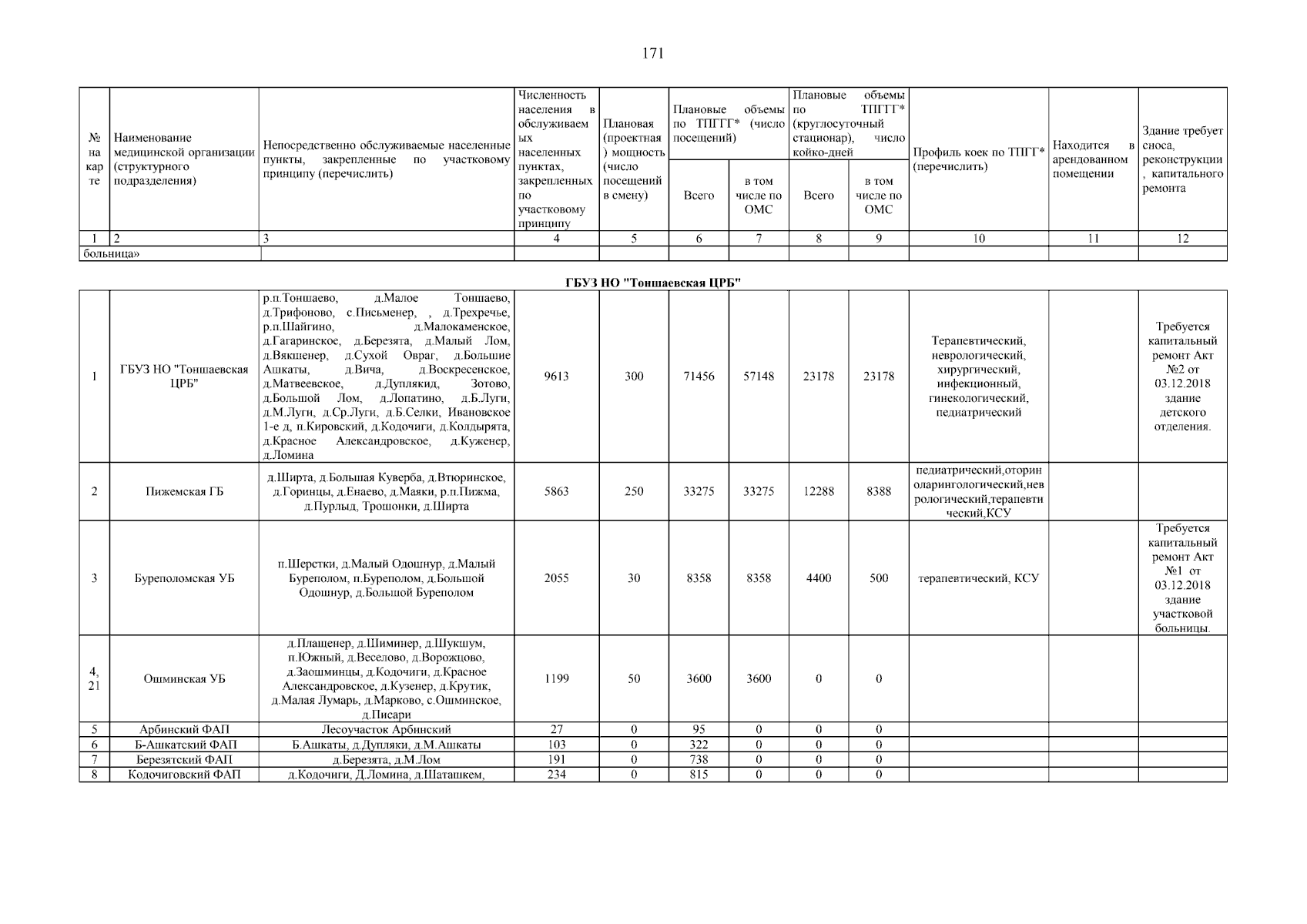 171

| № на карте | Наименование медицинской организации (структурного подразделения) | Непосредственно обслуживаемые населенные пункты, закрепленные по участковому принципу (перечислить) | Численность населения в обслуживаемых населенных пунктах, закрепленных по участковому принципу | Плановая (проектная) мощность (число посещений в смену) | Плановые объемы по ТПГГГ* (число посещений) Всего | Плановые объемы по ТПГГГ* (число посещений) в том числе по ОМС | Плановые объемы по ТПГГ* (круглосуточный стационар), число койко-дней Всего | Плановые объемы по ТПГГ* (круглосуточный стационар), число койко-дней в том числе по ОМС | Профиль коек по ТПГГ* (перечислить) | Находится в арендованном помещении | Здание требует сноса, реконструкции, капитального ремонта |
|---|---|---|---|---|---|---|---|---|---|---|---|
| 1 | 2 | 3 | 4 | 5 | 6 | 7 | 8 | 9 | 10 | 11 | 12 |
| больница» | | | | | | | | | | | |

ГБУЗ НО "Тоншаевская ЦРБ"

| | | | | | | | | | | | |
|---|---|---|---|---|---|---|---|---|---|---|---|
| 1 | ГБУЗ НО "Тоншаевская ЦРБ" | р.п.Тоншаево, д.Малое Тоншаево, д.Трифоново, с.Письменер, , д.Трехречье, р.п.Шайгино, д.Малокаменское, д.Гагаринское, д.Березята, д.Малый Лом, д.Вякшенер, д.Сухой Овраг, д.Большие Ашкаты, д.Вича, д.Воскресенское, д.Матвеевское, д.Дуплякид, Зотово, д.Большой Лом, д.Лопатино, д.Б.Луги, д.М.Луги, д.Ср.Луги, д.Б.Селки, Ивановское 1-е д, п.Кировский, д.Кодочиги, д.Колдырята, д.Красное Александровское, д.Куженер, д.Ломина | 9613 | 300 | 71456 | 57148 | 23178 | 23178 | Терапевтический, неврологический, хирургический, инфекционный, гинекологический, педиатрический | | Требуется капитальный ремонт Акт №2 от 03.12.2018 здание детского отделения. |
| 2 | Пижемская ГБ | д.Ширта, д.Большая Куверба, д.Втюринское, д.Горинцы, д.Енаево, д.Маяки, р.п.Пижма, д.Пурлыд, Трошонки, д.Ширта | 5863 | 250 | 33275 | 33275 | 12288 | 8388 | педиатрический,оториноларингологический,неврологический,терапевтический,КСУ | | |
| 3 | Буреполомская УБ | п.Шерстки, д.Малый Одошнур, д.Малый Буреполом, п.Буреполом, д.Большой Одошнур, д.Большой Буреполом | 2055 | 30 | 8358 | 8358 | 4400 | 500 | терапевтический, КСУ | | Требуется капитальный ремонт Акт №1 от 03.12.2018 здание участковой больницы. |
| 4, 21 | Ошминская УБ | д.Плащенер, д.Шиминер, д.Шукшум, п.Южный, д.Веселово, д.Ворожцово, д.Заошминцы, д.Кодочиги, д.Красное Александровское, д.Кузенер, д.Крутик, д.Малая Лумарь, д.Марково, с.Ошминское, д.Писари | 1199 | 50 | 3600 | 3600 | 0 | 0 | | | |
| 5 | Арбинский ФАП | Лесоучасток Арбинский | 27 | 0 | 95 | 0 | 0 | 0 | | | |
| 6 | Б-Ашкатский ФАП | Б.Ашкаты, д.Дупляки, д.М.Ашкаты | 103 | 0 | 322 | 0 | 0 | 0 | | | |
| 7 | Березятский ФАП | д.Березята, д.М.Лом | 191 | 0 | 738 | 0 | 0 | 0 | | | |
| 8 | Кодочиговский ФАП | д.Кодочиги, Д.Ломина, д.Шаташкем, | 234 | 0 | 815 | 0 | 0 | 0 | | | |